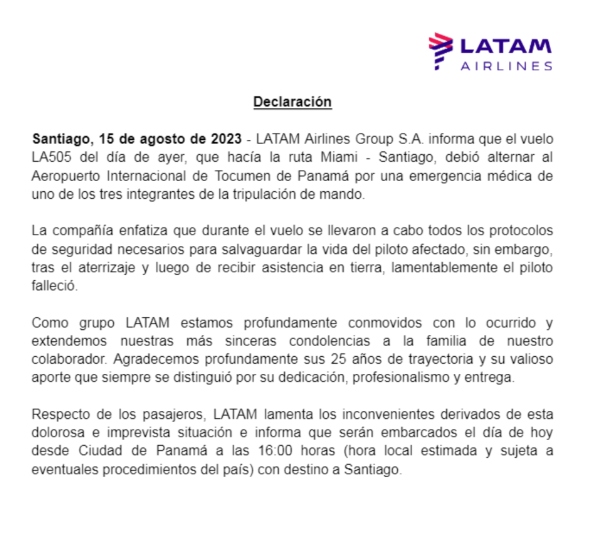 LATAM
AIRLINES

Declaración

Santiago, 15 de agosto de 2023 - LATAM Airlines Group S.A. informa que el vuelo LA505 del día de ayer, que hacía la ruta Miami - Santiago, debió alternar al Aeropuerto Internacional de Tocumen de Panamá por una emergencia médica de uno de los tres integrantes de la tripulación de mando.

La compañía enfatiza que durante el vuelo se llevaron a cabo todos los protocolos de seguridad necesarios para salvaguardar la vida del piloto afectado, sin embargo, tras el aterrizaje y luego de recibir asistencia en tierra, lamentablemente el piloto falleció.

Como grupo LATAM estamos profundamente conmovidos con lo ocurrido y extendemos nuestras más sinceras condolencias a la familia de nuestro colaborador. Agradecemos profundamente sus 25 años de trayectoria y su valioso aporte que siempre se distinguió por su dedicación, profesionalismo y entrega.

Respecto de los pasajeros, LATAM lamenta los inconvenientes derivados de esta dolorosa e imprevista situación e informa que serán embarcados el día de hoy desde Ciudad de Panamá a las 16:00 horas (hora local estimada y sujeta a eventuales procedimientos del país) con destino a Santiago.